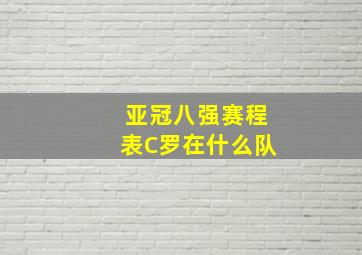 亚冠八强赛程表C罗在什么队